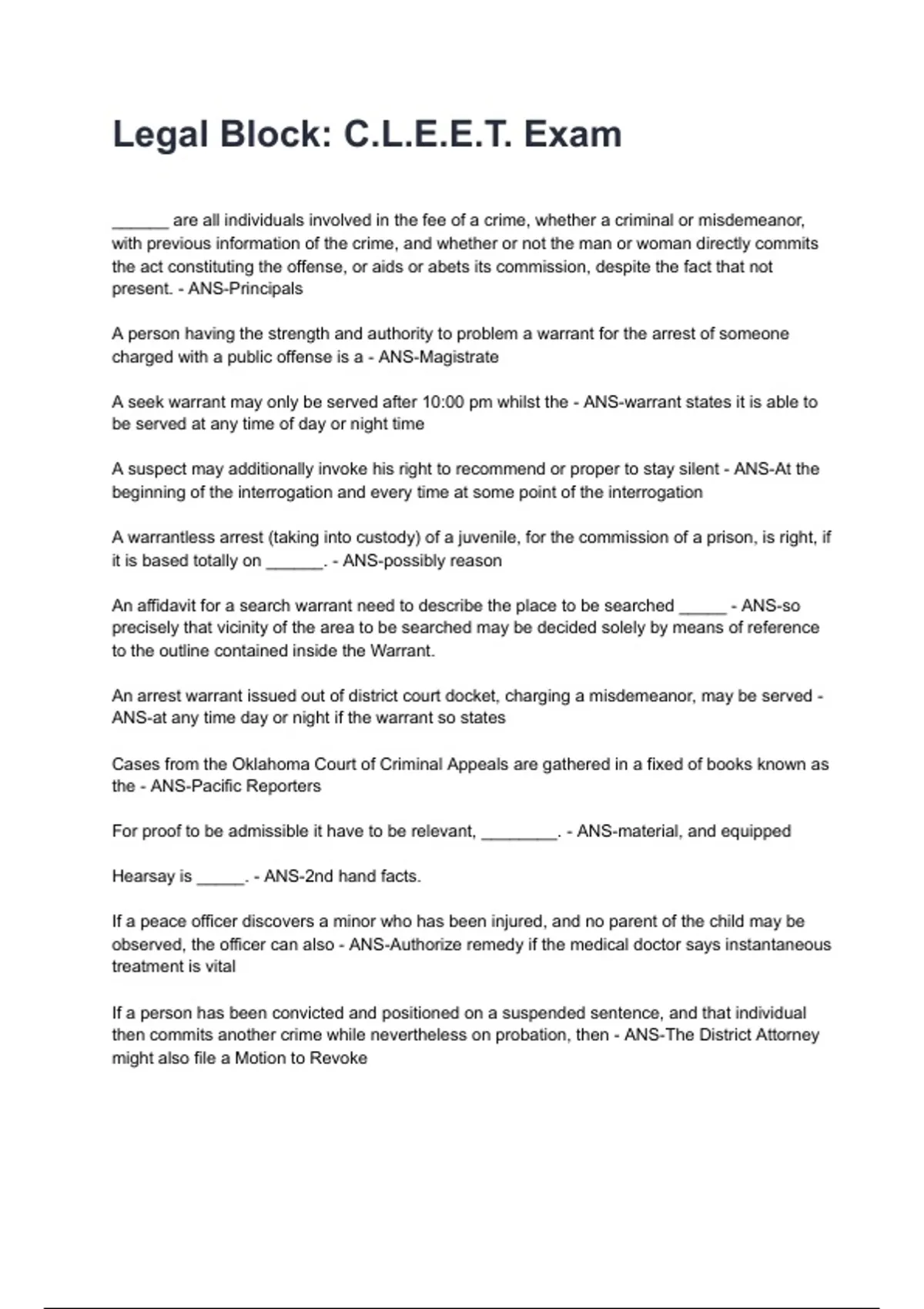 Legal Block: C.L.E.E.T. Exam

______ are all individuals involved in the fee of a crime, whether a criminal or misdemeanor, with previous information of the crime, and whether or not the man or woman directly commits the act constituting the offense, or aids or abets its commission, despite the fact that not present. - ANS-Principals

A person having the strength and authority to problem a warrant for the arrest of someone charged with a public offense is a - ANS-Magistrate

A seek warrant may only be served after 10:00 pm whilst the - ANS-warrant states it is able to be served at any time of day or night time

A suspect may additionally invoke his right to recommend or proper to stay silent - ANS-At the beginning of the interrogation and every time at some point of the interrogation

A warrantless arrest (taking into custody) of a juvenile, for the commission of a prison, is right, if it is based totally on ______. - ANS-possibly reason

An affidavit for a search warrant need to describe the place to be searched _____ - ANS-so precisely that vicinity of the area to be searched may be decided solely by means of reference to the outline contained inside the Warrant.

An arrest warrant issued out of district court docket, charging a misdemeanor, may be served - ANS-at any time day or night if the warrant so states

Cases from the Oklahoma Court of Criminal Appeals are gathered in a fixed of books known as the - ANS-Pacific Reporters

For proof to be admissible it have to be relevant, ________. - ANS-material, and equipped

Hearsay is _____. - ANS-2nd hand facts.

If a peace officer discovers a minor who has been injured, and no parent of the child may be observed, the officer can also - ANS-Authorize remedy if the medical doctor says instantaneous treatment is vital

If a person has been convicted and positioned on a suspended sentence, and that individual then commits another crime while nevertheless on probation, then - ANS-The District Attorney might also file a Motion to Revoke